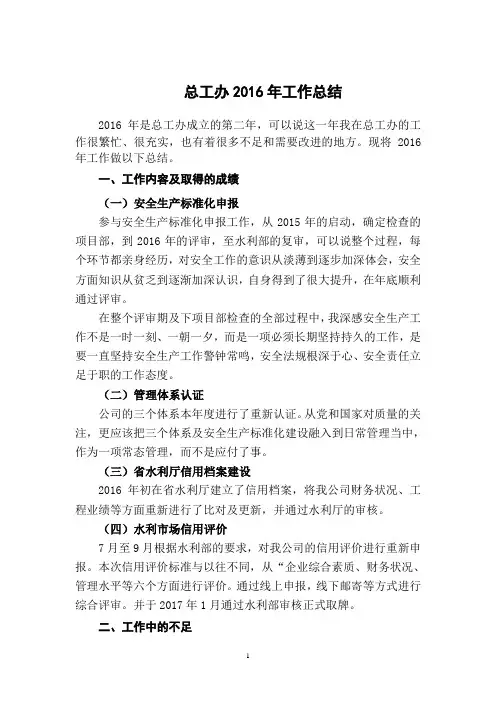 总工办 2016 年工作总结

2016 年是总工办成立的第二年，可以说这一年我在总工办的工作很繁忙、很充实，也有着很多不足和需要改进的地方。现将 2016 年工作做以下总结。

一、工作内容及取得的成绩

（一）安全生产标准化申报

参与安全生产标准化申报工作，从 2015 年的启动，确定检查的项目部，到 2016 年的评审，至水利部的复审，可以说整个过程，每个环节都亲身经历，对安全工作的意识从淡薄到逐步加深体会，安全方面知识从贫乏到逐渐加深认识，自身得到了很大提升，在年底顺利通过评审。

在整个评审期及下项目部检查的全部过程中，我深感安全生产工作不是一时一刻、一朝一夕，而是一项必须长期坚持持久的工作，是要一直坚持安全生产工作警钟常鸣，安全法规根深于心、安全责任立足于职的工作态度。

（二）管理体系认证

公司的三个体系本年度进行了重新认证。从党和国家对质量的关注，更应该把三个体系及安全生产标准化建设融入到日常管理当中，作为一项常态管理，而不是应付了事。

（三）省水利厅信用档案建设

2016 年初在省水利厅建立了信用档案，将我公司财务状况、工程业绩等方面重新进行了比对及更新，并通过水利厅的审核。

（四）水利市场信用评价

7 月至 9 月根据水利部的要求，对我公司的信用评价进行重新申报。本次信用评价标准与以往不同，从“企业综合素质、财务状况、管理水平等六个方面进行评价。通过线上申报，线下邮寄等方式进行综合评审。并于 2017 年 1 月通过水利部审核正式取牌。

二、工作中的不足

1